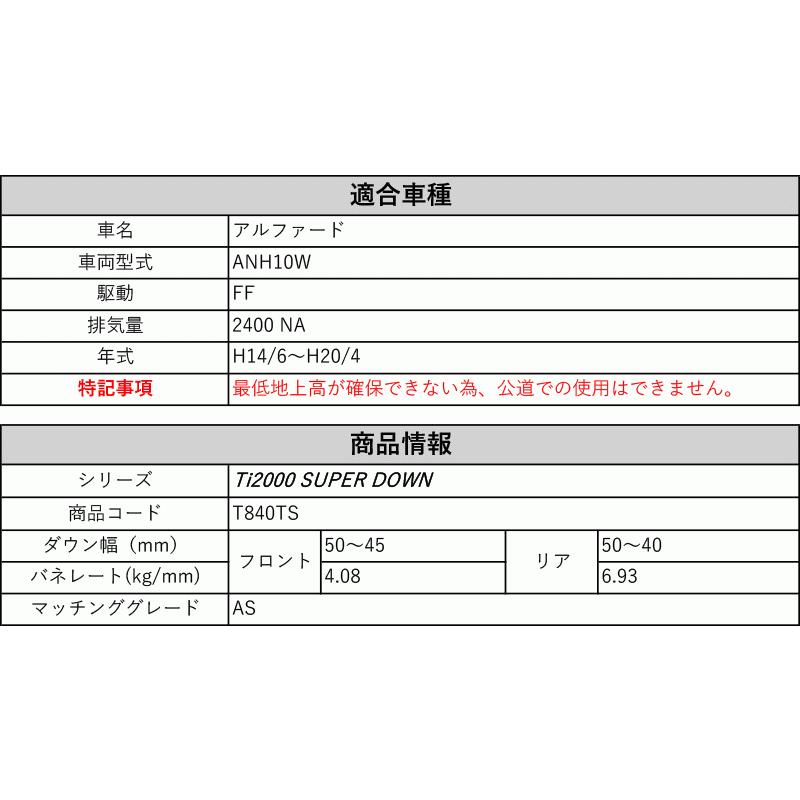 | 適合車種 | |
|---|---|
| 車名 | アルファード |
| 車両型式 | ANH10W |
| 駆動 | FF |
| 排気量 | 2400 NA |
| 年式 | H14/6～H20/4 |
| 特記事項 | 最低地上高が確保できない為、公道での使用はできません。 |

| 商品情報 | | | | |
|---|---|---|---|---|
| シリーズ | Ti2000 SUPER DOWN | | | |
| 商品コード | T840TS | | | |
| ダウン幅（mm） | フロント | 50～45 | リア | 50～40 |
| バネレート(kg/mm) | | 4.08 | | 6.93 |
| マッチンググレード | AS | | | |